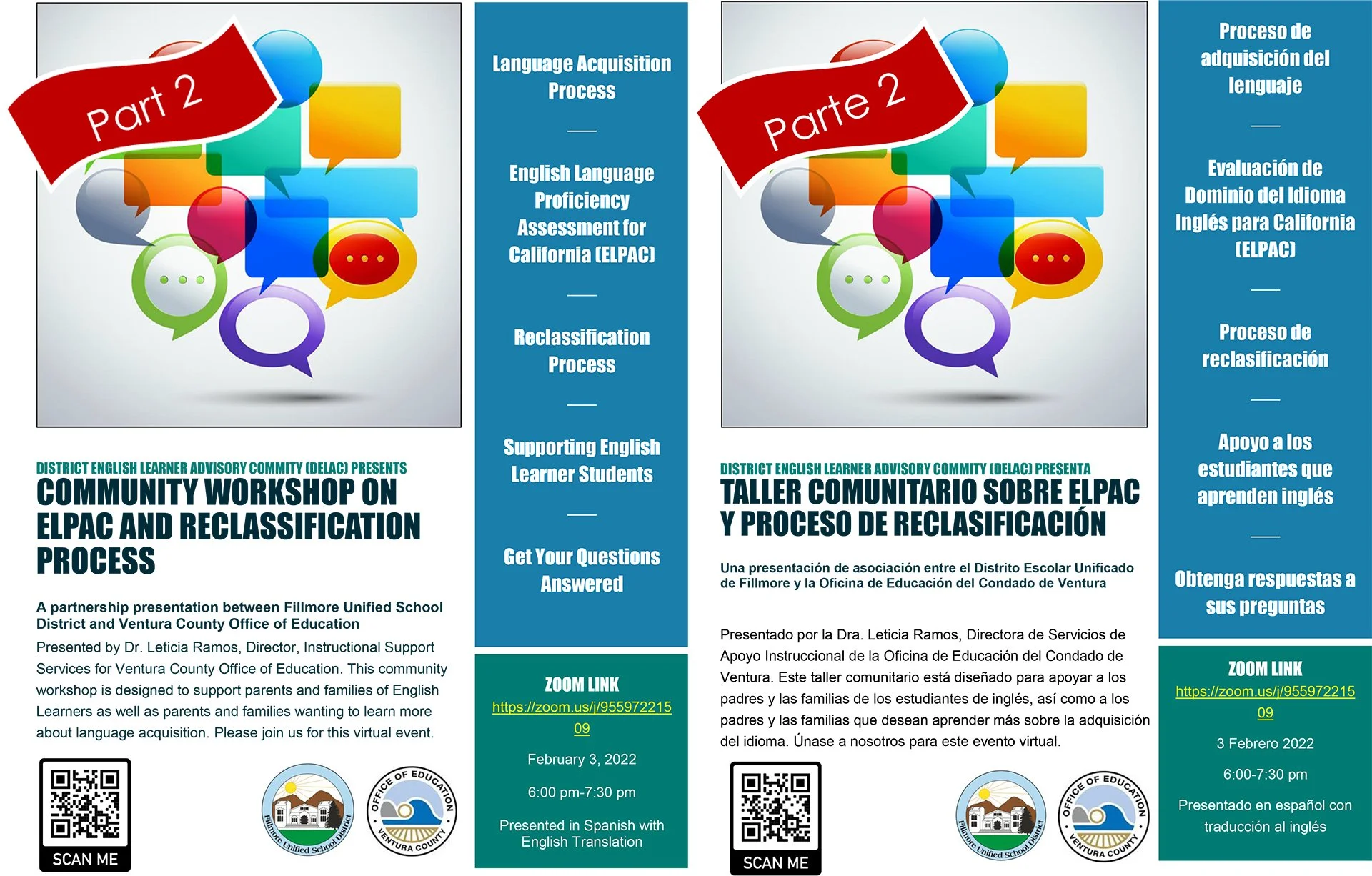 Part 2

DISTRICT ENGLISH LEARNER ADVISORY COMMITY (DELAC) PRESENTS
COMMUNITY WORKSHOP ON ELPAC AND RECLASSIFICATION PROCESS

A partnership presentation between Fillmore Unified School District and Ventura County Office of Education

Presented by Dr. Leticia Ramos, Director, Instructional Support Services for Ventura County Office of Education. This community workshop is designed to support parents and families of English Learners as well as parents and families wanting to learn more about language acquisition. Please join us for this virtual event.

SCAN ME

Fillmore Unified School District

OFFICE OF EDUCATION VENTURA COUNTY

Language Acquisition Process

English Language Proficiency Assessment for California (ELPAC)

Reclassification Process

Supporting English Learner Students

Get Your Questions Answered

ZOOM LINK
https://zoom.us/j/95597221509

February 3, 2022

6:00 pm-7:30 pm

Presented in Spanish with English Translation

Parte 2

DISTRICT ENGLISH LEARNER ADVISORY COMMITY (DELAC) PRESENTA
TALLER COMUNITARIO SOBRE ELPAC Y PROCESO DE RECLASIFICACIÓN

Una presentación de asociación entre el Distrito Escolar Unificado de Fillmore y la Oficina de Educación del Condado de Ventura

Presentado por la Dra. Leticia Ramos, Directora de Servicios de Apoyo Instruccional de la Oficina de Educación del Condado de Ventura. Este taller comunitario está diseñado para apoyar a los padres y las familias de los estudiantes de inglés, así como a los padres y las familias que desean aprender más sobre la adquisición del idioma. Únase a nosotros para este evento virtual.

SCAN ME

Fillmore Unified School District

OFFICE OF EDUCATION VENTURA COUNTY

Proceso de adquisición del lenguaje

Evaluación de Dominio del Idioma Inglés para California (ELPAC)

Proceso de reclasificación

Apoyo a los estudiantes que aprenden inglés

Obtenga respuestas a sus preguntas

ZOOM LINK
https://zoom.us/j/95597221509

3 Febrero 2022

6:00-7:30 pm

Presentado en español con traducción al inglés